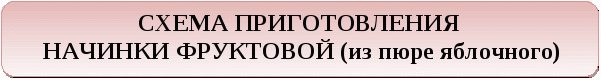 СХЕМА ПРИГОТОВЛЕНИЯ
НАЧИНКИ ФРУКТОВОЙ (из пюре яблочного)